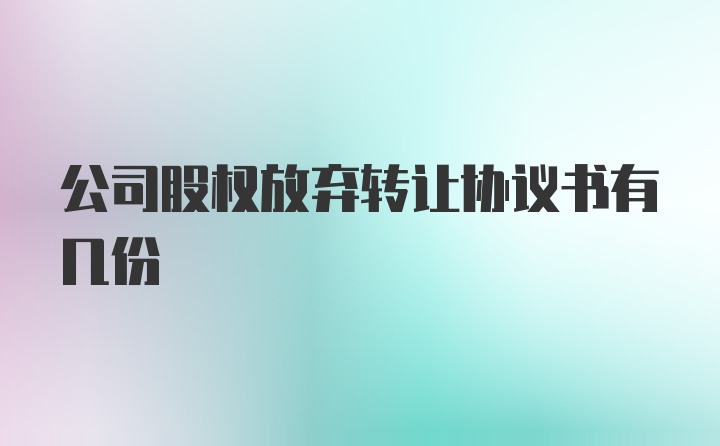 公司股权放弃转让协议书有几份